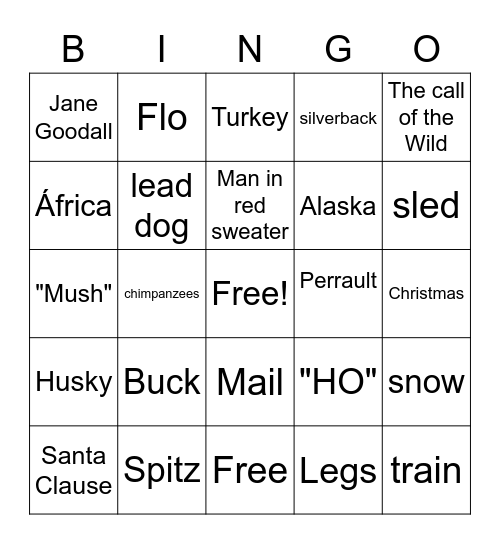 | B | I | N | G | O |
|---|---|---|---|---|
| Jane Goodall | Flo | Turkey | silverback | The call of the Wild |
| África | lead dog | Man in red sweater | Alaska | sled |
| "Mush" | chimpanzees | Free! | Perrault | Christmas |
| Husky | Buck | Mail | "HO" | snow |
| Santa Clause | Spitz | Free | Legs | train |